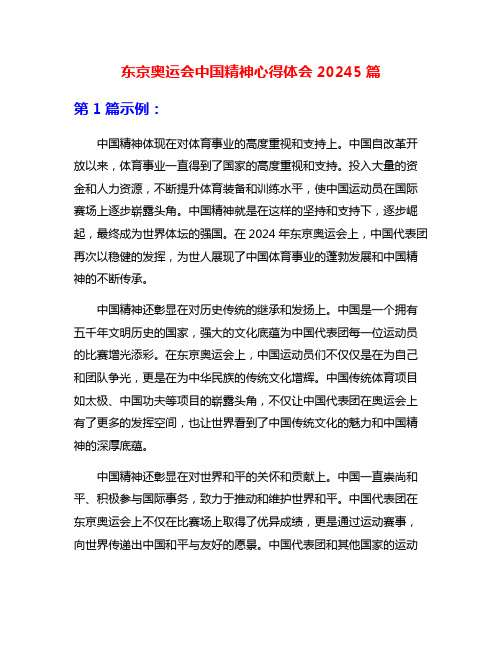 东京奥运会中国精神心得体会 20245 篇

第 1 篇示例：

中国精神体现在对体育事业的高度重视和支持上。中国自改革开放以来，体育事业一直得到了国家的高度重视和支持。投入大量的资金和人力资源，不断提升体育装备和训练水平，使中国运动员在国际赛场上逐步崭露头角。中国精神就是在这样的坚持和支持下，逐步崛起，最终成为世界体坛的强国。在 2024 年东京奥运会上，中国代表团再次以稳健的发挥，为世人展现了中国体育事业的蓬勃发展和中国精神的不断传承。

中国精神还彰显在对历史传统的继承和发扬上。中国是一个拥有五千年文明历史的国家，强大的文化底蕴为中国代表团每一位运动员的比赛增光添彩。在东京奥运会上，中国运动员们不仅仅是在为自己和团队争光，更是在为中华民族的传统文化增辉。中国传统体育项目如太极、中国功夫等项目的崭露头角，不仅让中国代表团在奥运会上有了更多的发挥空间，也让世界看到了中国传统文化的魅力和中国精神的深厚底蕴。

中国精神还彰显在对世界和平的关怀和贡献上。中国一直崇尚和平、积极参与国际事务，致力于推动和维护世界和平。中国代表团在东京奥运会上不仅在比赛场上取得了优异成绩，更是通过运动赛事，向世界传递出中国和平与友好的愿景。中国代表团和其他国家的运动